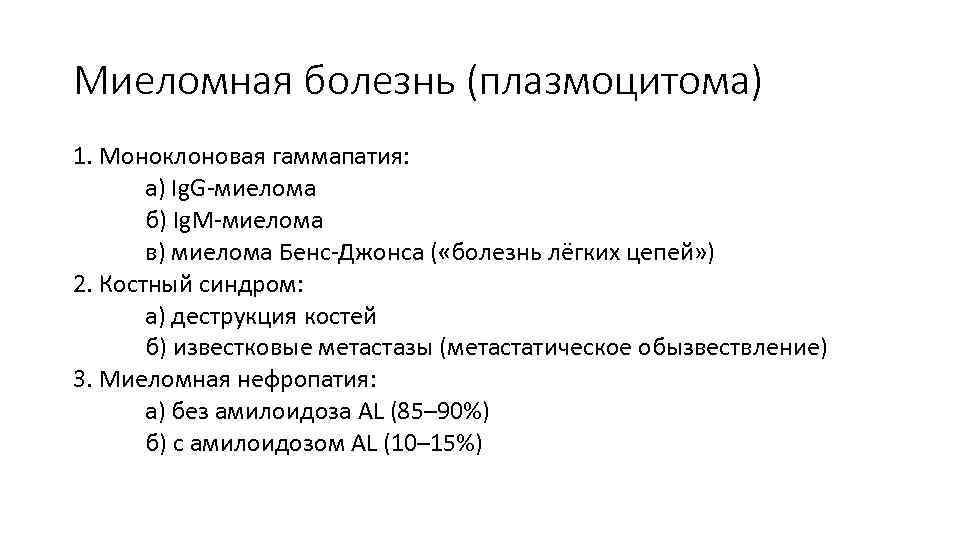 Миеломная болезнь (плазмоцитома)

1. Моноклоновая гаммапатия:
а) IgG-миелома
б) IgM-миелома
в) миелома Бенс-Джонса («болезнь лёгких цепей»)
2. Костный синдром:
а) деструкция костей
б) известковые метастазы (метастатическое обызвествление)
3. Миеломная нефропатия:
а) без амилоидоза AL (85–90%)
б) с амилоидозом AL (10–15%)